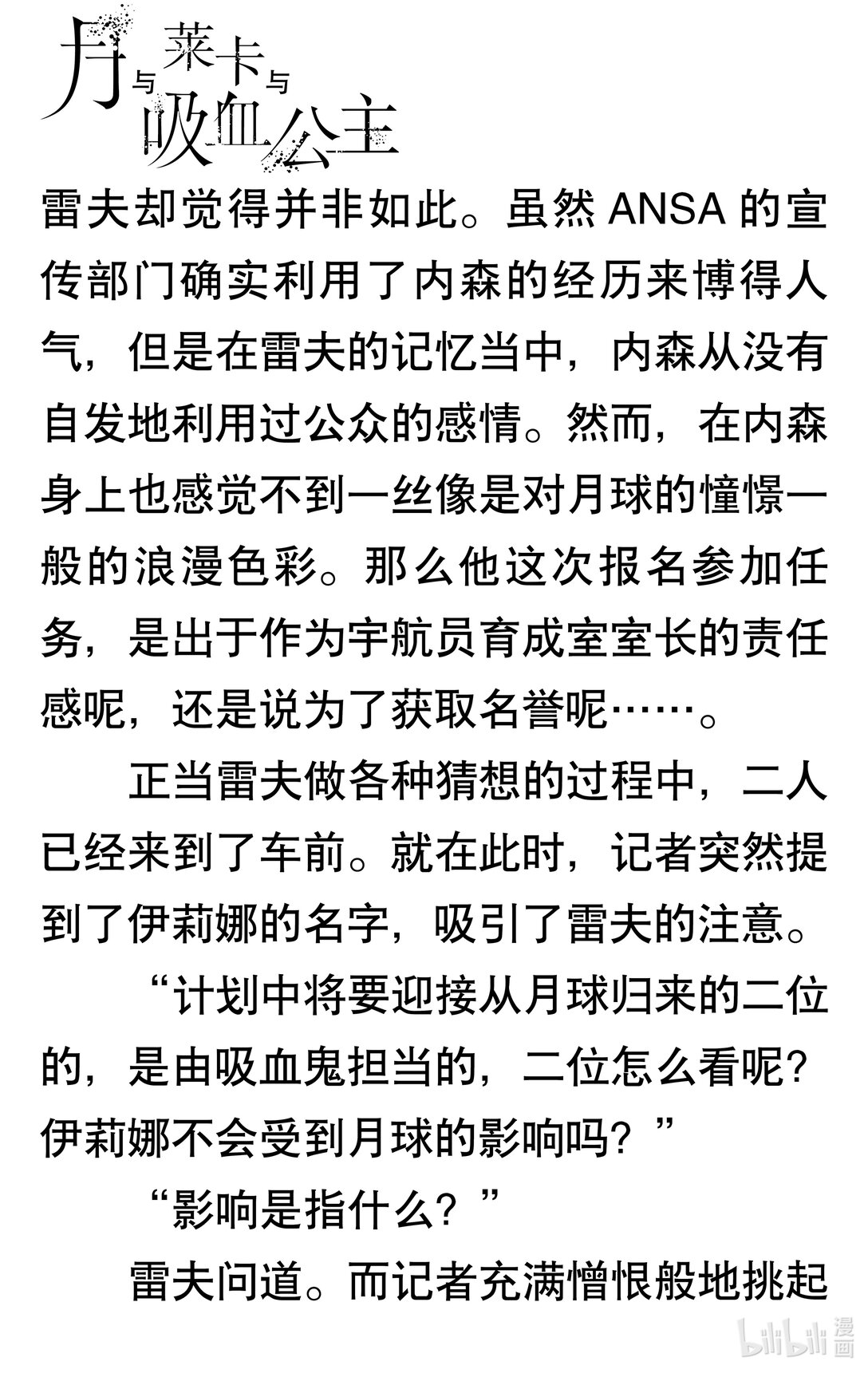 月与莱卡与吸血公主

雷夫却觉得并非如此。虽然 ANSA 的宣传部门确实利用了内森的经历来博得人气，但是在雷夫的记忆当中，内森从没有自发地利用过公众的感情。然而，在内森身上也感觉不到一丝像是对月球的憧憬一般的浪漫色彩。那么他这次报名参加任务，是出于作为宇航员育成室室长的责任感呢，还是说为了获取名誉呢……。

正当雷夫做各种猜想的过程中，二人已经来到了车前。就在此时，记者突然提到了伊莉娜的名字，吸引了雷夫的注意。

“计划中将要迎接从月球归来的二位的，是由吸血鬼担当的，二位怎么看呢？伊莉娜不会受到月球的影响吗？”

“影响是指什么？”

雷夫问道。而记者充满憎恨般地挑起

bilibili 漫画